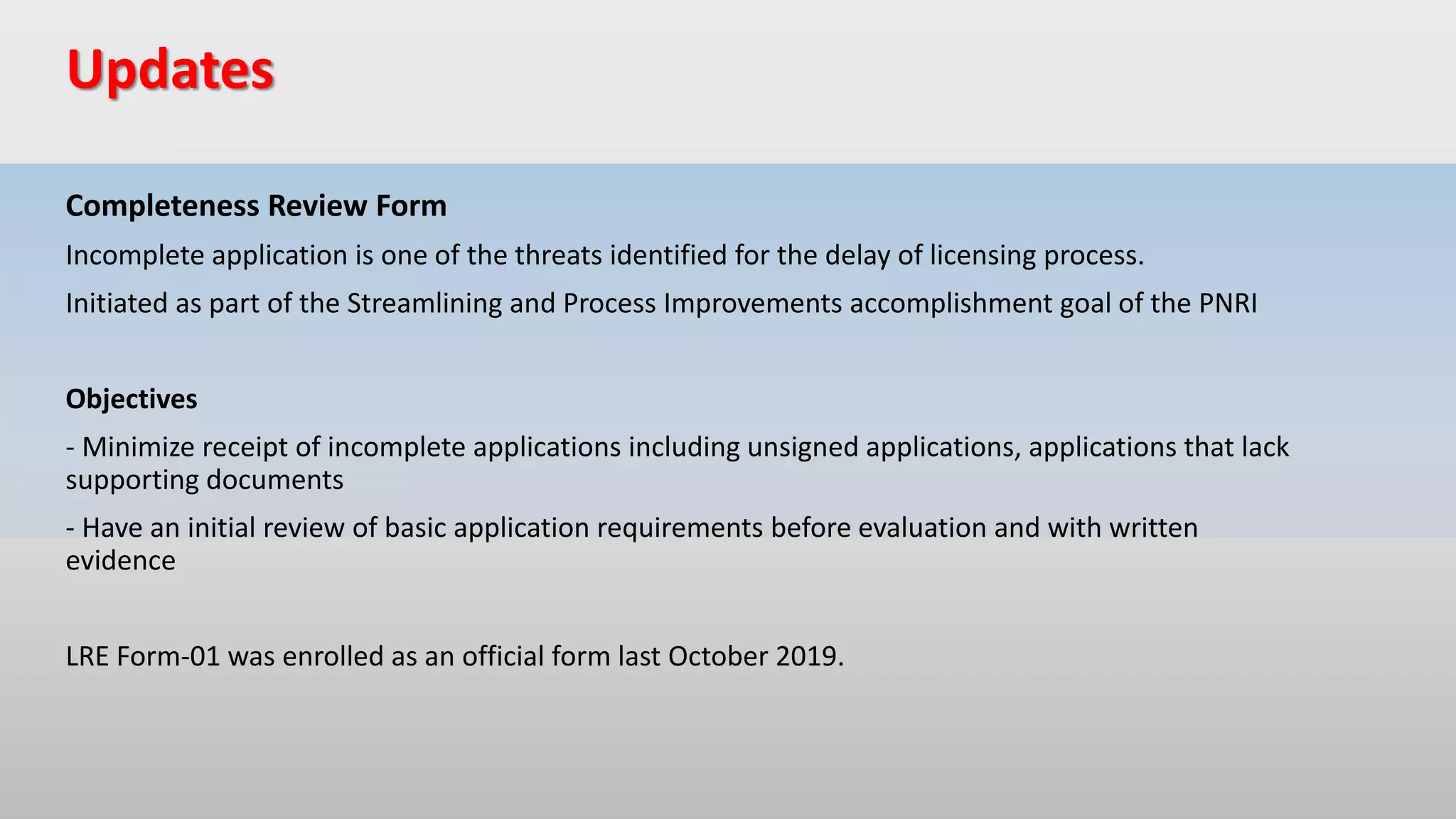 Updates

Completeness Review Form

Incomplete application is one of the threats identified for the delay of licensing process.

Initiated as part of the Streamlining and Process Improvements accomplishment goal of the PNRI

Objectives

- Minimize receipt of incomplete applications including unsigned applications, applications that lack supporting documents

- Have an initial review of basic application requirements before evaluation and with written evidence

LRE Form-01 was enrolled as an official form last October 2019.